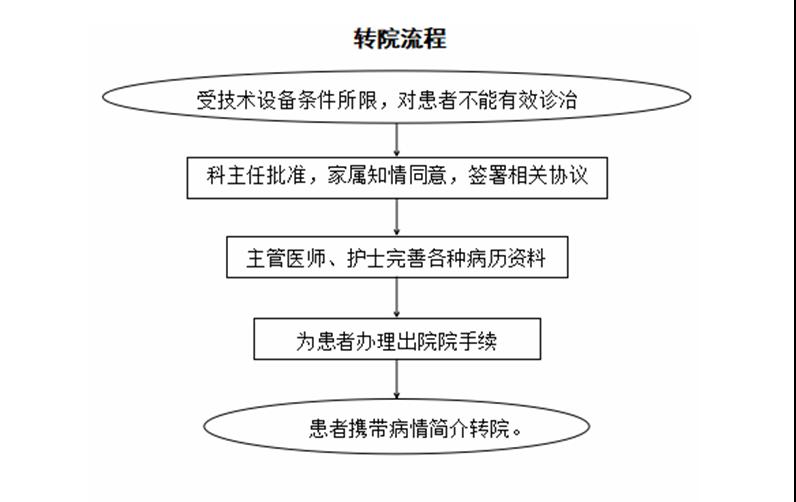 转院流程

受技术设备条件所限，对患者不能有效诊治

科主任批准，家属知情同意，签署相关协议

主管医师、护士完善各种病历资料

为患者办理出院院手续

患者携带病情简介转院。